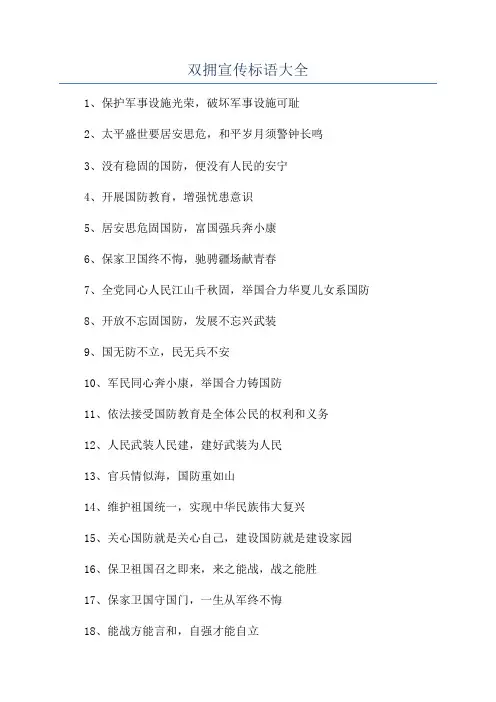 双拥宣传标语大全

1、保护军事设施光荣，破坏军事设施可耻

2、太平盛世要居安思危，和平岁月须警钟长鸣

3、没有稳固的国防，便没有人民的安宁

4、开展国防教育，增强忧患意识

5、居安思危固国防，富国强兵奔小康

6、保家卫国终不悔，驰骋疆场献青春

7、全党同心人民江山千秋固，举国合力华夏儿女系国防

8、开放不忘固国防，发展不忘兴武装

9、国无防不立，民无兵不安

10、军民同心奔小康，举国合力铸国防

11、依法接受国防教育是全体公民的权利和义务

12、人民武装人民建，建好武装为人民

13、官兵情似海，国防重如山

14、维护祖国统一，实现中华民族伟大复兴

15、关心国防就是关心自己，建设国防就是建设家园

16、保卫祖国召之即来，来之能战，战之能胜

17、保家卫国守国门，一生从军终不悔

18、能战方能言和，自强才能自立